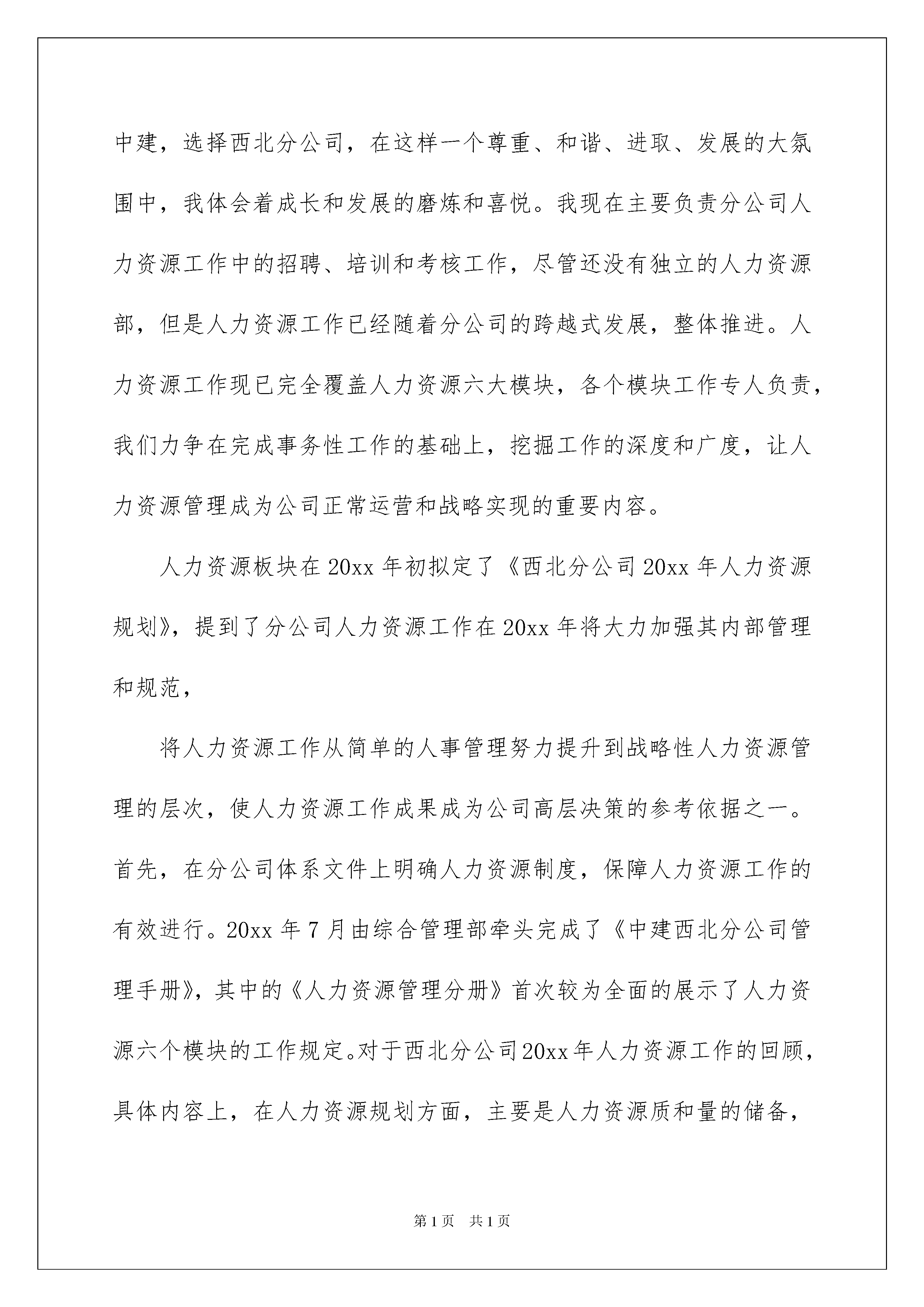 中建，选择西北分公司，在这样一个尊重、和谐、进取、发展的大氛围中，我体会着成长和发展的磨炼和喜悦。我现在主要负责分公司人力资源工作中的招聘、培训和考核工作，尽管还没有独立的人力资源部，但是人力资源工作已经随着分公司的跨越式发展，整体推进。人力资源工作现已完全覆盖人力资源六大模块，各个模块工作专人负责，我们力争在完成事务性工作的基础上，挖掘工作的深度和广度，让人力资源管理成为公司正常运营和战略实现的重要内容。

人力资源板块在20xx年初拟定了《西北分公司20xx年人力资源规划》，提到了分公司人力资源工作在20xx年将大力加强其内部管理和规范，

将人力资源工作从简单的人事管理努力提升到战略性人力资源管理的层次，使人力资源工作成果成为公司高层决策的参考依据之一。首先，在分公司体系文件上明确人力资源制度，保障人力资源工作的有效进行。20xx年7月由综合管理部牵头完成了《中建西北分公司管理手册》，其中的《人力资源管理分册》首次较为全面的展示了人力资源六个模块的工作规定。对于西北分公司20xx年人力资源工作的回顾，具体内容上，在人力资源规划方面，主要是人力资源质和量的储备，

第1页　共1页